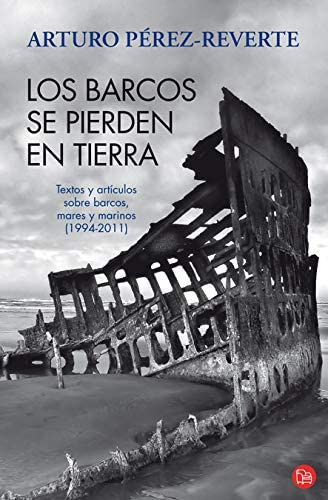 ARTURO PÉREZ-REVERTE

LOS BARCOS SE PIERDEN EN TIERRA

Textos y artículos sobre barcos, mares y marinos (1994-2011)